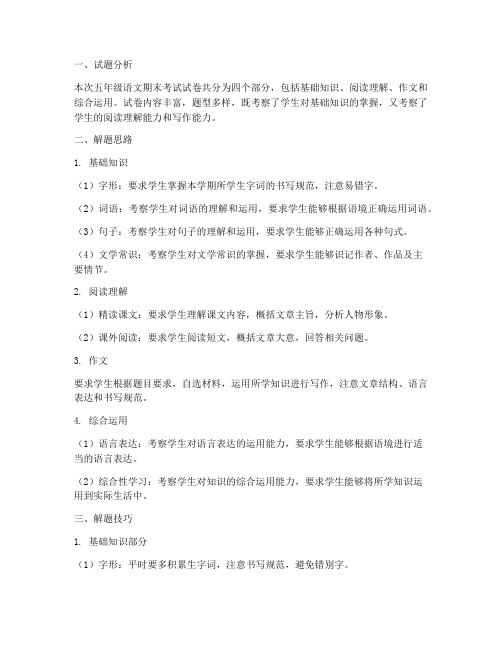 一、试题分析

本次五年级语文期末考试试卷共分为四个部分，包括基础知识、阅读理解、作文和综合运用。试卷内容丰富，题型多样，既考察了学生对基础知识的掌握，又考察了学生的阅读理解能力和写作能力。

二、解题思路

1. 基础知识

（1）字形：要求学生掌握本学期所学生字词的书写规范，注意易错字。

（2）词语：考察学生对词语的理解和运用，要求学生能够根据语境正确运用词语。

（3）句子：考察学生对句子的理解和运用，要求学生能够正确运用各种句式。

（4）文学常识：考察学生对文学常识的掌握，要求学生能够识记作者、作品及主要情节。

2. 阅读理解

（1）精读课文：要求学生理解课文内容，概括文章主旨，分析人物形象。

（2）课外阅读：要求学生阅读短文，概括文章大意，回答相关问题。

3. 作文

要求学生根据题目要求，自选材料，运用所学知识进行写作，注意文章结构、语言表达和书写规范。

4. 综合运用

（1）语言表达：考察学生对语言表达的运用能力，要求学生能够根据语境进行适当的语言表达。

（2）综合性学习：考察学生对知识的综合运用能力，要求学生能够将所学知识运用到实际生活中。

三、解题技巧

1. 基础知识部分

（1）字形：平时要多积累生字词，注意书写规范，避免错别字。